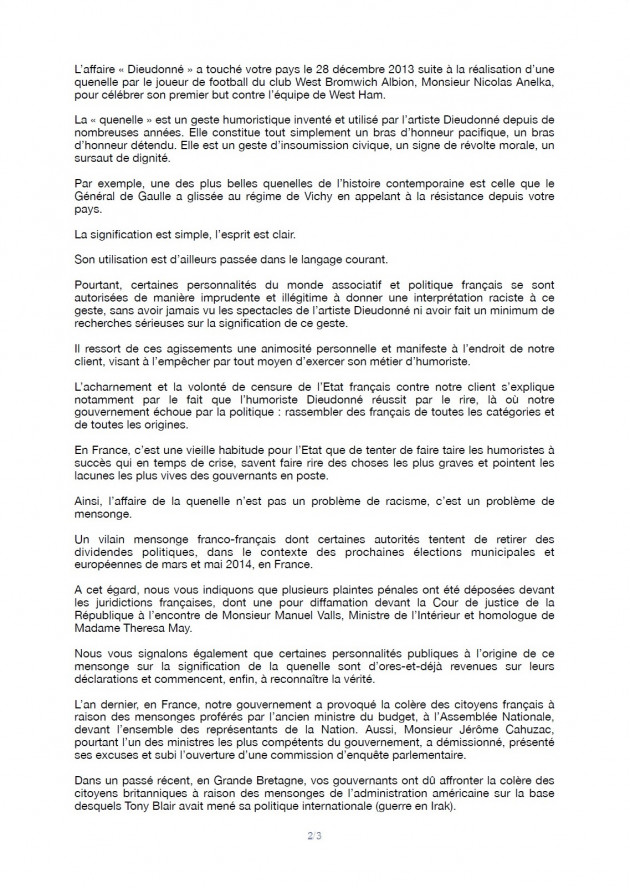 L'affaire « Dieudonné » a touché votre pays le 28 décembre 2013 suite à la réalisation d'une quenelle par le joueur de football du club West Bromwich Albion, Monsieur Nicolas Anelka, pour célébrer son premier but contre l'équipe de West Ham.

La « quenelle » est un geste humoristique inventé et utilisé par l'artiste Dieudonné depuis de nombreuses années. Elle constitue tout simplement un bras d'honneur pacifique, un bras d'honneur détendu. Elle est un geste d'insoumission civique, un signe de révolte morale, un sursaut de dignité.

Par exemple, une des plus belles quenelles de l'histoire contemporaine est celle que le Général de Gaulle a glissée au régime de Vichy en appelant à la résistance depuis votre pays.

La signification est simple, l'esprit est clair.

Son utilisation est d'ailleurs passée dans le langage courant.

Pourtant, certaines personnalités du monde associatif et politique français se sont autorisées de manière imprudente et illégitime à donner une interprétation raciste à ce geste, sans avoir jamais vu les spectacles de l'artiste Dieudonné ni avoir fait un minimum de recherches sérieuses sur la signification de ce geste.

Il ressort de ces agissements une animosité personnelle et manifeste à l'endroit de notre client, visant à l'empêcher par tout moyen d'exercer son métier d'humoriste.

L'acharnement et la volonté de censure de l'Etat français contre notre client s'explique notamment par le fait que l'humoriste Dieudonné réussit par le rire, là où notre gouvernement échoue par la politique : rassembler des français de toutes les catégories et de toutes les origines.

En France, c'est une vieille habitude pour l'Etat que de tenter de faire taire les humoristes à succès qui en temps de crise, savent faire rire des choses les plus graves et pointent les lacunes les plus vives des gouvernants en poste.

Ainsi, l'affaire de la quenelle n'est pas un problème de racisme, c'est un problème de mensonge.

Un vilain mensonge franco-français dont certaines autorités tentent de retirer des dividendes politiques, dans le contexte des prochaines élections municipales et européennes de mars et mai 2014, en France.

A cet égard, nous vous indiquons que plusieurs plaintes pénales ont été déposées devant les juridictions françaises, dont une pour diffamation devant la Cour de justice de la République à l'encontre de Monsieur Manuel Valls, Ministre de l'Intérieur et homologue de Madame Theresa May.

Nous vous signalons également que certaines personnalités publiques à l'origine de ce mensonge sur la signification de la quenelle sont d'ores-et-déjà revenues sur leurs déclarations et commencent, enfin, à reconnaître la vérité.

L'an dernier, en France, notre gouvernement a provoqué la colère des citoyens français à raison des mensonges proférés par l'ancien ministre du budget, à l'Assemblée Nationale, devant l'ensemble des représentants de la Nation. Aussi, Monsieur Jérôme Cahuzac, pourtant l'un des ministres les plus compétents du gouvernement, a démissionné, présenté ses excuses et subi l'ouverture d'une commission d'enquête parlementaire.

Dans un passé récent, en Grande Bretagne, vos gouvernants ont dû affronter la colère des citoyens britanniques à raison des mensonges de l'administration américaine sur la base desquels Tony Blair avait mené sa politique internationale (guerre en Irak).

2/3